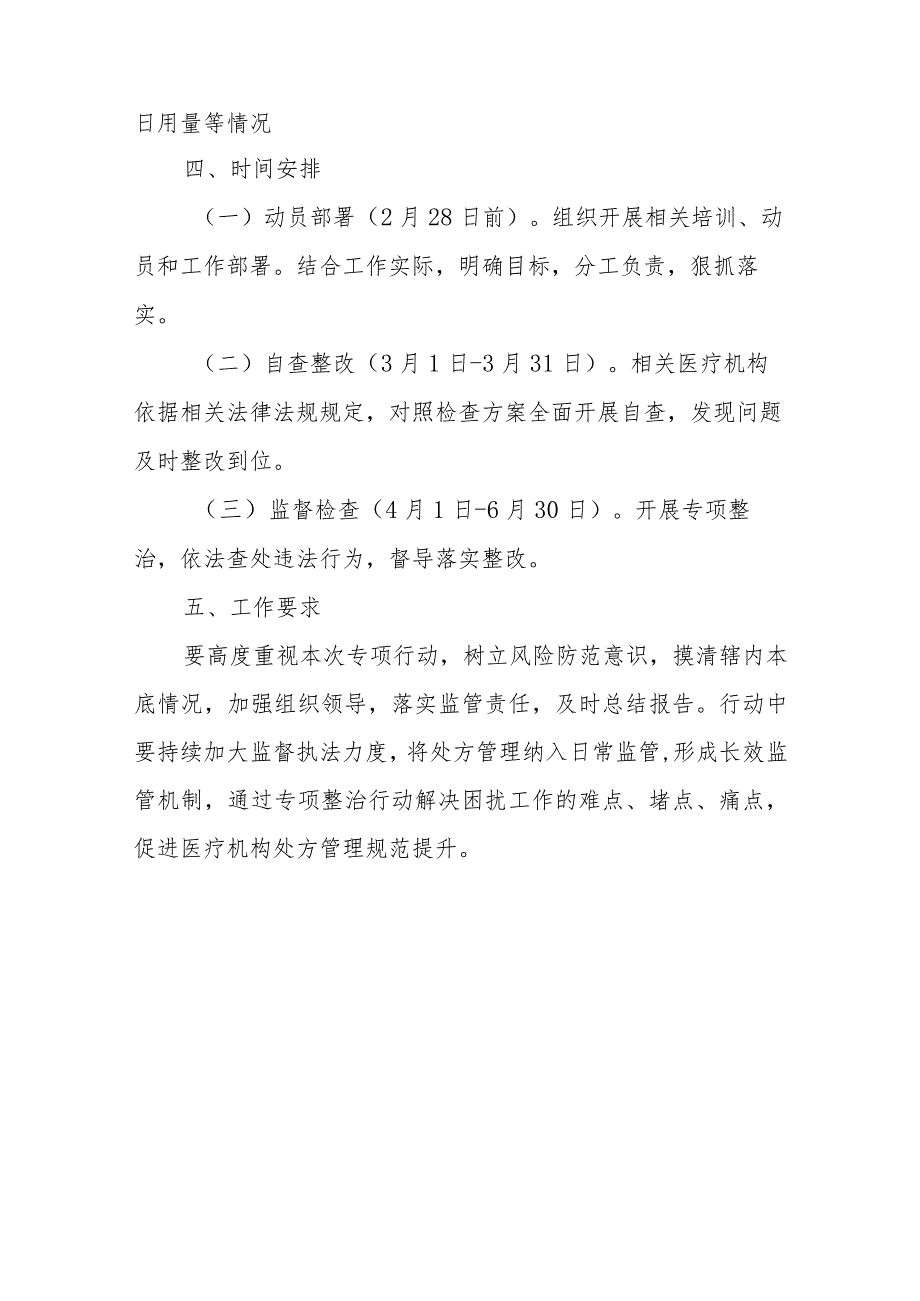 日用量等情况

四、时间安排

（一）动员部署（2月28日前）。组织开展相关培训、动员和工作部署。结合工作实际，明确目标，分工负责，狠抓落实。

（二）自查整改（3月1日-3月31日）。相关医疗机构依据相关法律法规规定，对照检查方案全面开展自查，发现问题及时整改到位。

（三）监督检查（4月1日-6月30日）。开展专项整治，依法查处违法行为，督导落实整改。

五、工作要求

要高度重视本次专项行动，树立风险防范意识，摸清辖内本底情况，加强组织领导，落实监管责任，及时总结报告。行动中要持续加大监督执法力度，将处方管理纳入日常监管,形成长效监管机制，通过专项整治行动解决困扰工作的难点、堵点、痛点，促进医疗机构处方管理规范提升。